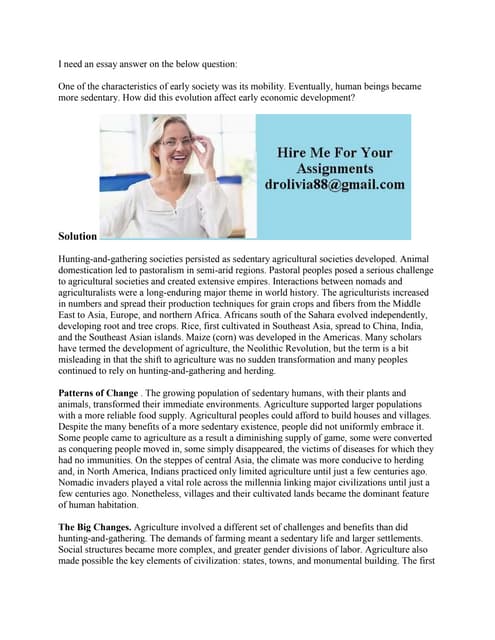 I need an essay answer on the below question:

One of the characteristics of early society was its mobility. Eventually, human beings became more sedentary. How did this evolution affect early economic development?

Hire Me For Your Assignments
drolivia88@gmail.com

Solution

Hunting-and-gathering societies persisted as sedentary agricultural societies developed. Animal domestication led to pastoralism in semi-arid regions. Pastoral peoples posed a serious challenge to agricultural societies and created extensive empires. Interactions between nomads and agriculturalists were a long-enduring major theme in world history. The agriculturists increased in numbers and spread their production techniques for grain crops and fibers from the Middle East to Asia, Europe, and northern Africa. Africans south of the Sahara evolved independently, developing root and tree crops. Rice, first cultivated in Southeast Asia, spread to China, India, and the Southeast Asian islands. Maize (corn) was developed in the Americas. Many scholars have termed the development of agriculture, the Neolithic Revolution, but the term is a bit misleading in that the shift to agriculture was no sudden transformation and many peoples continued to rely on hunting-and-gathering and herding.

Patterns of Change . The growing population of sedentary humans, with their plants and animals, transformed their immediate environments. Agriculture supported larger populations with a more reliable food supply. Agricultural peoples could afford to build houses and villages. Despite the many benefits of a more sedentary existence, people did not uniformly embrace it. Some people came to agriculture as a result a diminishing supply of game, some were converted as conquering people moved in, some simply disappeared, the victims of diseases for which they had no immunities. On the steppes of central Asia, the climate was more conducive to herding and, in North America, Indians practiced only limited agriculture until just a few centuries ago. Nomadic invaders played a vital role across the millennia linking major civilizations until just a few centuries ago. Nonetheless, villages and their cultivated lands became the dominant feature of human habitation.

The Big Changes. Agriculture involved a different set of challenges and benefits than did hunting-and-gathering. The demands of farming meant a sedentary life and larger settlements. Social structures became more complex, and greater gender divisions of labor. Agriculture also made possible the key elements of civilization: states, towns, and monumental building. The first